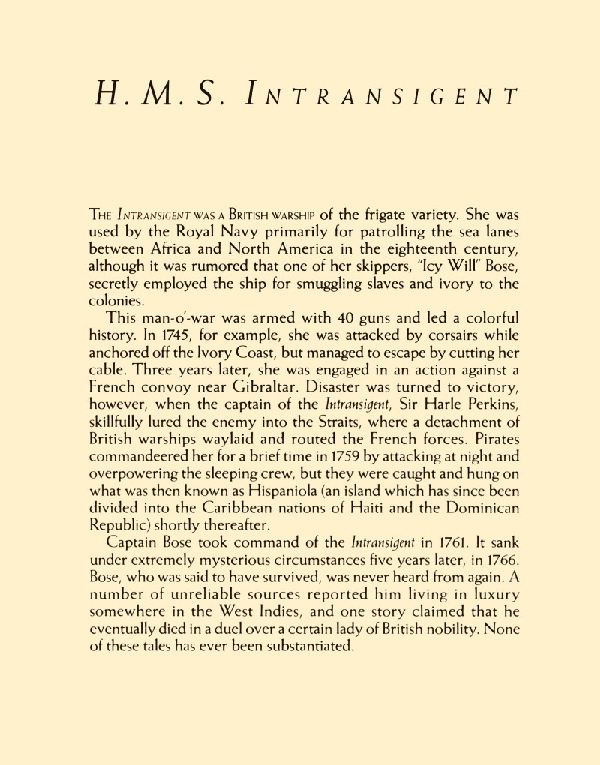 H. M. S. INTRANSIGENT

THE INTRANSIGENT WAS A BRITISH WARSHIP of the frigate variety. She was used by the Royal Navy primarily for patrolling the sea lanes between Africa and North America in the eighteenth century, although it was rumored that one of her skippers, "Icy Will" Bose, secretly employed the ship for smuggling slaves and ivory to the colonies.

This man-o'-war was armed with 40 guns and led a colorful history. In 1745, for example, she was attacked by corsairs while anchored off the Ivory Coast, but managed to escape by cutting her cable. Three years later, she was engaged in an action against a French convoy near Gibraltar. Disaster was turned to victory, however, when the captain of the Intransigent, Sir Harle Perkins, skillfully lured the enemy into the Straits, where a detachment of British warships waylaid and routed the French forces. Pirates commandeered her for a brief time in 1759 by attacking at night and overpowering the sleeping crew, but they were caught and hung on what was then known as Hispaniola (an island which has since been divided into the Caribbean nations of Haiti and the Dominican Republic) shortly thereafter.

Captain Bose took command of the Intransigent in 1761. It sank under extremely mysterious circumstances five years later, in 1766. Bose, who was said to have survived, was never heard from again. A number of unreliable sources reported him living in luxury somewhere in the West Indies, and one story claimed that he eventually died in a duel over a certain lady of British nobility. None of these tales has ever been substantiated.